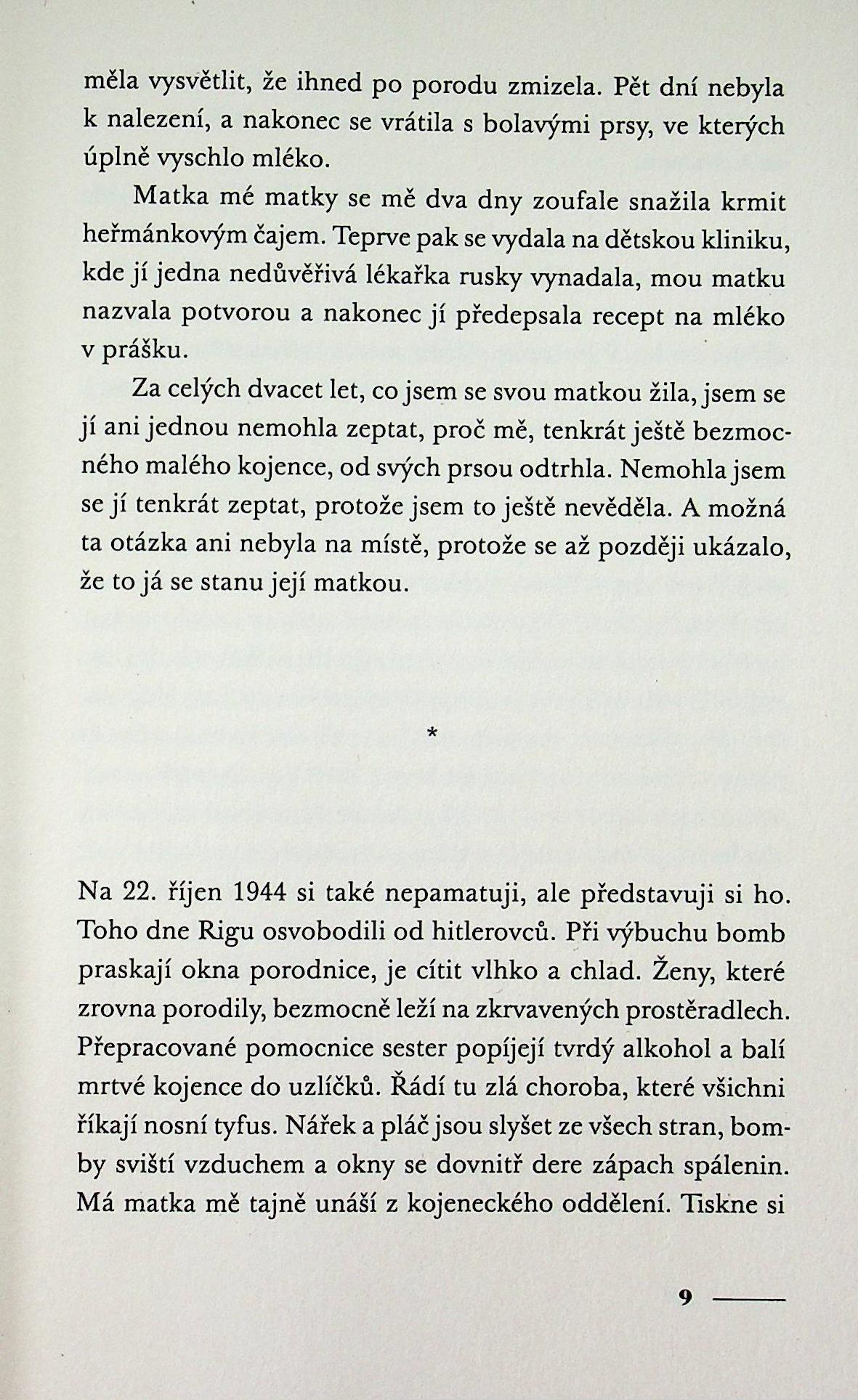 měla vysvětlit, že ihned po porodu zmizela. Pět dní nebyla k nalezení, a nakonec se vrátila s bolavými prsy, ve kterých úplně vyschlo mléko.

Matka mé matky se mě dva dny zoufale snažila krmit heřmánkovým čajem. Teprve pak se vydala na dětskou kliniku, kde jí jedna nedůvěřivá lékařka rusky vynadala, mou matku nazvala potvorou a nakonec jí předepsala recept na mléko v prášku.

Za celých dvacet let, co jsem se svou matkou žila, jsem se jí ani jednou nemohla zeptat, proč mě, tenkrát ještě bezmocného malého kojence, od svých prsou odtrhla. Nemohla jsem se jí tenkrát zeptat, protože jsem to ještě nevěděla. A možná ta otázka ani nebyla na místě, protože se až později ukázalo, že to já se stanu její matkou.

*

Na 22. říjen 1944 si také nepamatuji, ale představuji si ho. Toho dne Rigu osvobodili od hitlerovců. Při výbuchu bomb praskají okna porodnice, je cítit vlhko a chlad. Ženy, které zrovna porodily, bezmocně leží na zkrvavených prostěradlech. Přepracované pomocnice sester popíjejí tvrdý alkohol a balí mrtvé kojence do uzlíčků. Řádí tu zlá choroba, které všichni říkají nosní tyfus. Nářek a pláč jsou slyšet ze všech stran, bomby sviští vzduchem a okny se dovnitř dere zápach spálenin. Má matka mě tajně unáší z kojeneckého oddělení. Tiskne si

9